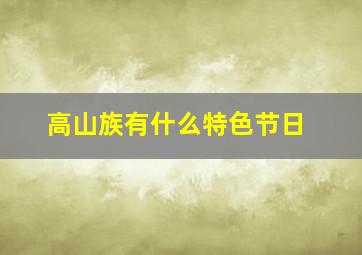 高山族有什么特色节日